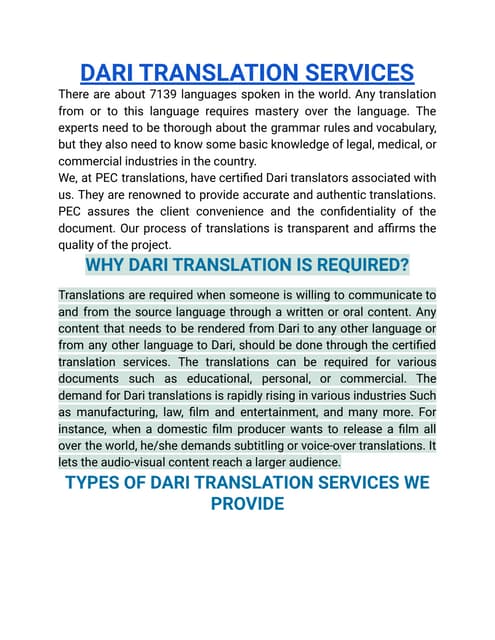 DARI TRANSLATION SERVICES

There are about 7139 languages spoken in the world. Any translation from or to this language requires mastery over the language. The experts need to be thorough about the grammar rules and vocabulary, but they also need to know some basic knowledge of legal, medical, or commercial industries in the country.
We, at PEC translations, have certified Dari translators associated with us. They are renowned to provide accurate and authentic translations. PEC assures the client convenience and the confidentiality of the document. Our process of translations is transparent and affirms the quality of the project.

WHY DARI TRANSLATION IS REQUIRED?

Translations are required when someone is willing to communicate to and from the source language through a written or oral content. Any content that needs to be rendered from Dari to any other language or from any other language to Dari, should be done through the certified translation services. The translations can be required for various documents such as educational, personal, or commercial. The demand for Dari translations is rapidly rising in various industries Such as manufacturing, law, film and entertainment, and many more. For instance, when a domestic film producer wants to release a film all over the world, he/she demands subtitling or voice-over translations. It lets the audio-visual content reach a larger audience.

TYPES OF DARI TRANSLATION SERVICES WE PROVIDE